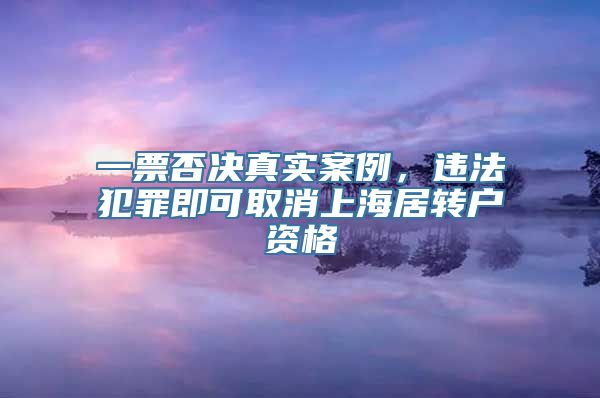 一票否决真实案例，违法犯罪即可取消上海居转户资格